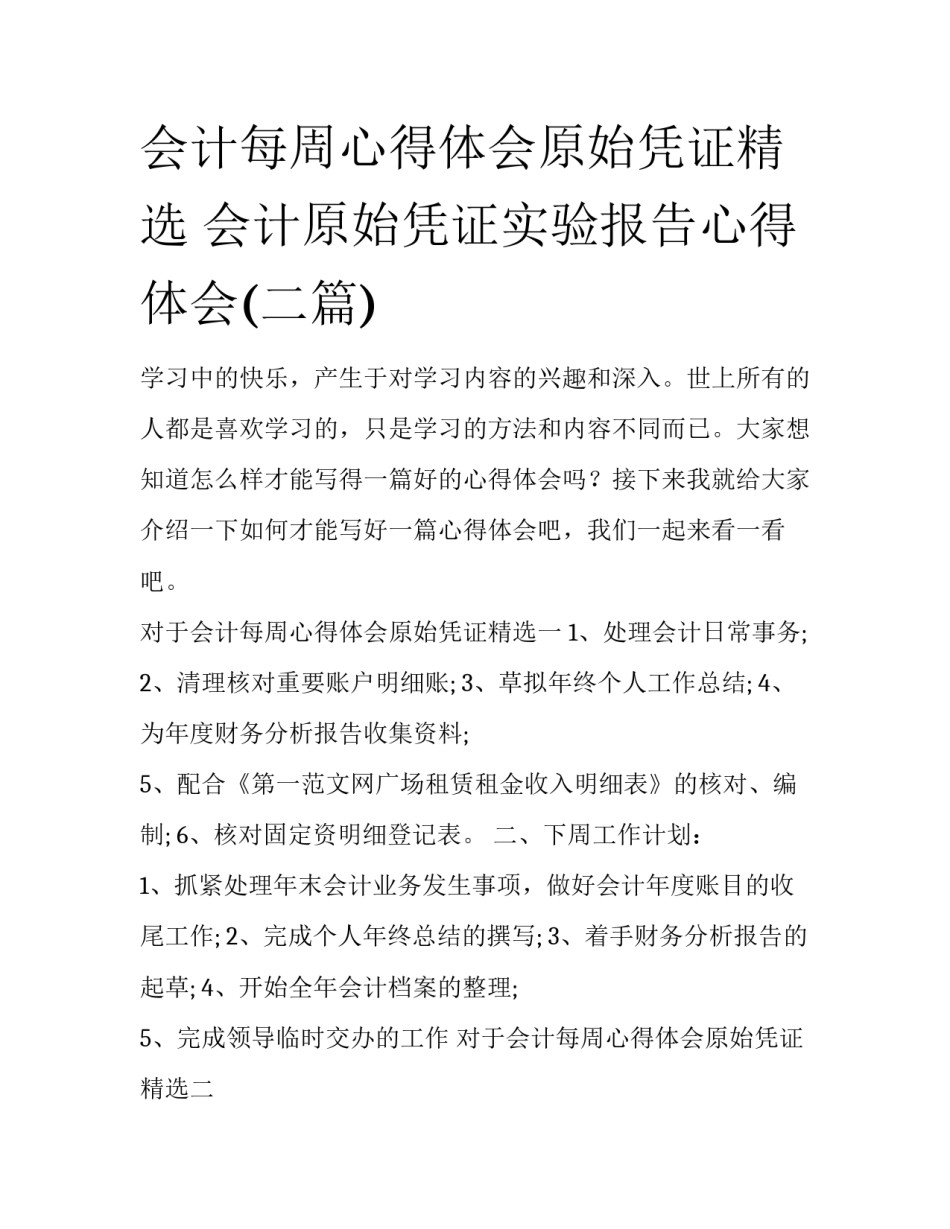 会计每周心得体会原始凭证精选 会计原始凭证实验报告心得体会(二篇)

学习中的快乐，产生于对学习内容的兴趣和深入。世上所有的人都是喜欢学习的，只是学习的方法和内容不同而已。大家想知道怎么样才能写得一篇好的心得体会吗？接下来我就给大家介绍一下如何才能写好一篇心得体会吧，我们一起来看一看吧。

对于会计每周心得体会原始凭证精选一 1、处理会计日常事务; 2、清理核对重要账户明细账; 3、草拟年终个人工作总结; 4、为年度财务分析报告收集资料;

5、配合《第一范文网广场租赁租金收入明细表》的核对、编制; 6、核对固定资明细登记表。 二、下周工作计划：

1、抓紧处理年末会计业务发生事项，做好会计年度账目的收尾工作; 2、完成个人年终总结的撰写; 3、着手财务分析报告的起草; 4、开始全年会计档案的整理;

5、完成领导临时交办的工作 对于会计每周心得体会原始凭证精选二